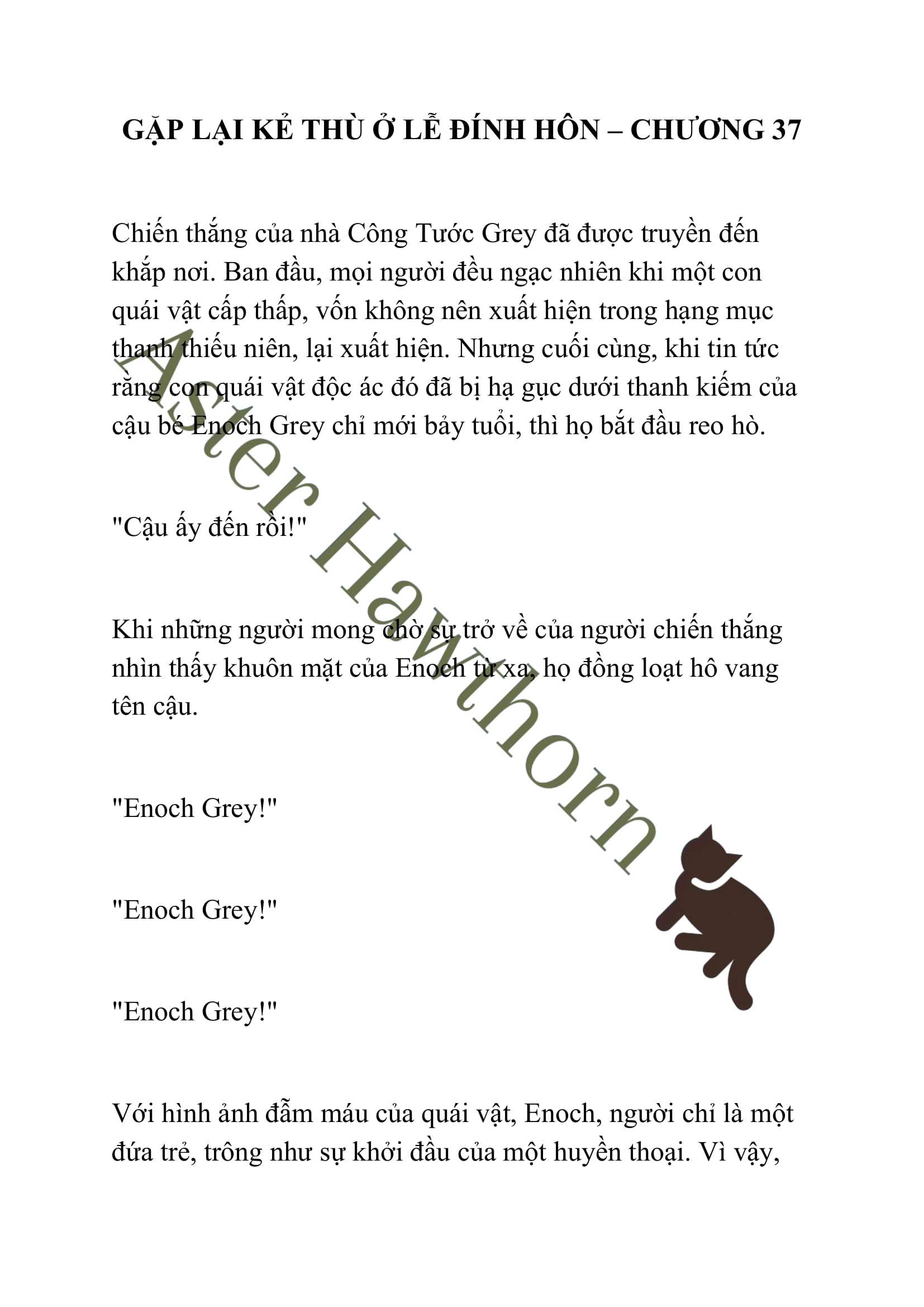 GẶP LẠI KẺ THÙ Ở LỄ ĐÍNH HÔN – CHƯƠNG 37

Chiến thắng của nhà Công Tước Grey đã được truyền đến khắp nơi. Ban đầu, mọi người đều ngạc nhiên khi một con quái vật cấp thấp, vốn không nên xuất hiện trong hạng mục thanh thiếu niên, lại xuất hiện. Nhưng cuối cùng, khi tin tức rằng con quái vật độc ác đó đã bị hạ gục dưới thanh kiếm của cậu bé Enoch Grey chỉ mới bảy tuổi, thì họ bắt đầu reo hò.

"Cậu ấy đến rồi!"

Khi những người mong chờ sự trở về của người chiến thắng nhìn thấy khuôn mặt của Enoch từ xa, họ đồng loạt hô vang tên cậu.

"Enoch Grey!"

"Enoch Grey!"

"Enoch Grey!"

Với hình ảnh đẫm máu của quái vật, Enoch, người chỉ là một đứa trẻ, trông như sự khởi đầu của một huyền thoại. Vì vậy,

Aster Hawthorn